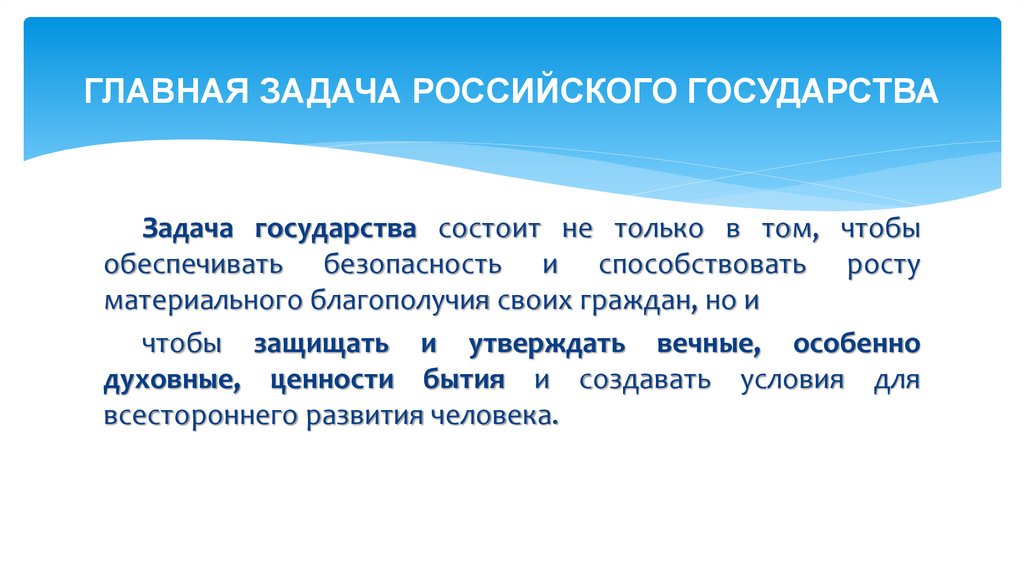 ГЛАВНАЯ ЗАДАЧА РОССИЙСКОГО ГОСУДАРСТВА

Задача государства состоит не только в том, чтобы обеспечивать безопасность и способствовать росту материального благополучия своих граждан, но и

чтобы защищать и утверждать вечные, особенно духовные, ценности бытия и создавать условия для всестороннего развития человека.